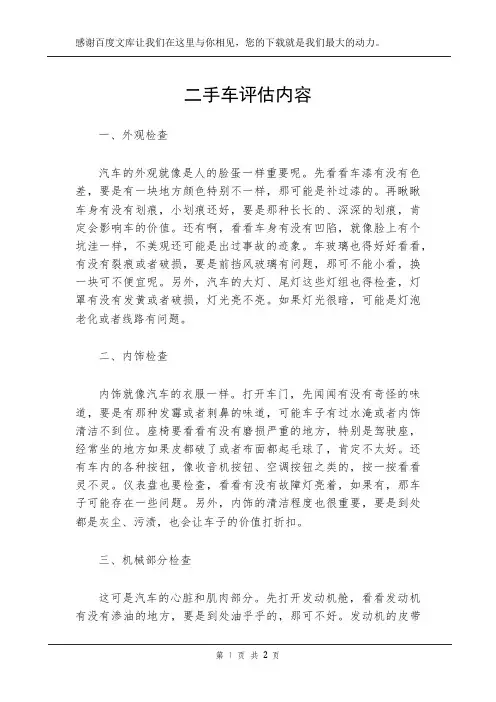 感谢百度文库让我们在这里与你相见，您的下载就是我们最大的动力。

二手车评估内容

一、外观检查

汽车的外观就像是人的脸蛋一样重要呢。先看看车漆有没有色差，要是有一块地方颜色特别不一样，那可能是补过漆的。再瞅瞅车身有没有划痕，小划痕还好，要是那种长长的、深深的划痕，肯定会影响车的价值。还有啊，看看车身有没有凹陷，就像脸上有个坑洼一样，不美观还可能是出过事故的迹象。车玻璃也得好好看看，有没有裂痕或者破损，要是前挡风玻璃有问题，那可不能小看，换一块可不便宜呢。另外，汽车的大灯、尾灯这些灯组也得检查，灯罩有没有发黄或者破损，灯光亮不亮。如果灯光很暗，可能是灯泡老化或者线路有问题。

二、内饰检查

内饰就像汽车的衣服一样。打开车门，先闻闻有没有奇怪的味道，要是有那种发霉或者刺鼻的味道，可能车子有过水淹或者内饰清洁不到位。座椅要看看有没有磨损严重的地方，特别是驾驶座，经常坐的地方如果皮都破了或者布面都起毛球了，肯定不太好。还有车内的各种按钮，像收音机按钮、空调按钮之类的，按一按看看灵不灵。仪表盘也要检查，看看有没有故障灯亮着，如果有，那车子可能存在一些问题。另外，内饰的清洁程度也很重要，要是到处都是灰尘、污渍，也会让车子的价值打折扣。

三、机械部分检查

这可是汽车的心脏和肌肉部分。先打开发动机舱，看看发动机有没有渗油的地方，要是到处油乎乎的，那可不好。发动机的皮带

第 1 页 共 2 页